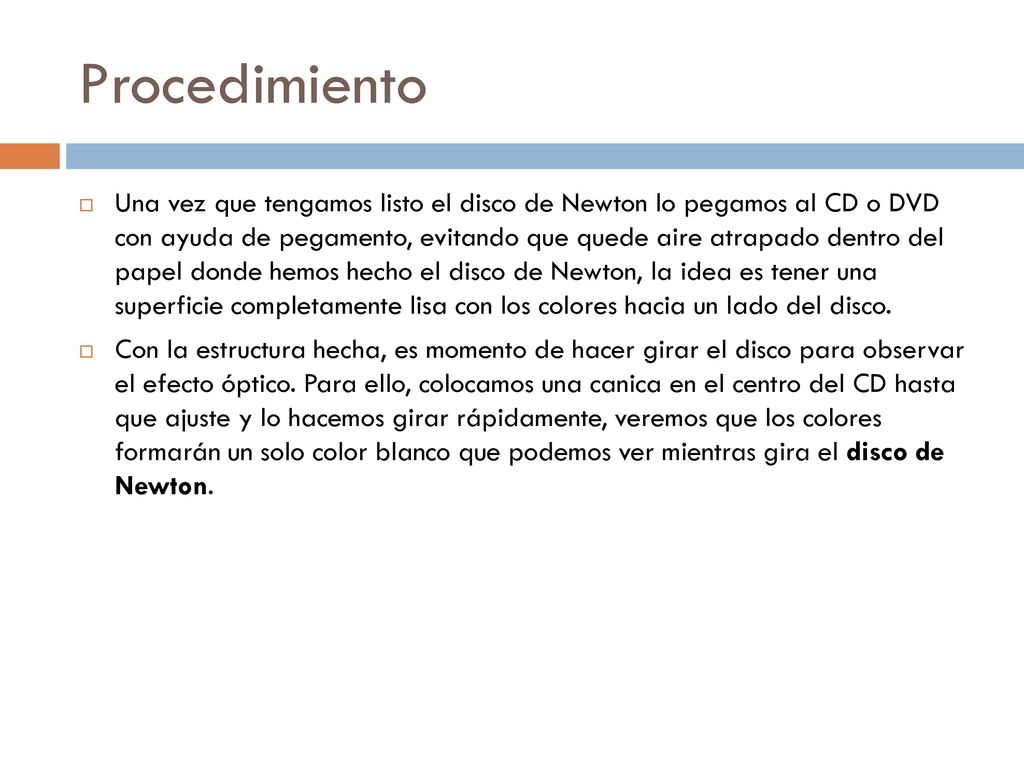 Procedimiento

Una vez que tengamos listo el disco de Newton lo pegamos al CD o DVD con ayuda de pegamento, evitando que quede aire atrapado dentro del papel donde hemos hecho el disco de Newton, la idea es tener una superficie completamente lisa con los colores hacia un lado del disco.

Con la estructura hecha, es momento de hacer girar el disco para observar el efecto óptico. Para ello, colocamos una canica en el centro del CD hasta que ajuste y lo hacemos girar rápidamente, veremos que los colores formarán un solo color blanco que podemos ver mientras gira el disco de Newton.